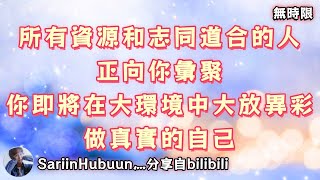 無時限

所有資源和志同道合的人
正向你彙聚
你即將在大環境中大放異彩
做真實的自己

SariinHubuun,...分享自bilibili